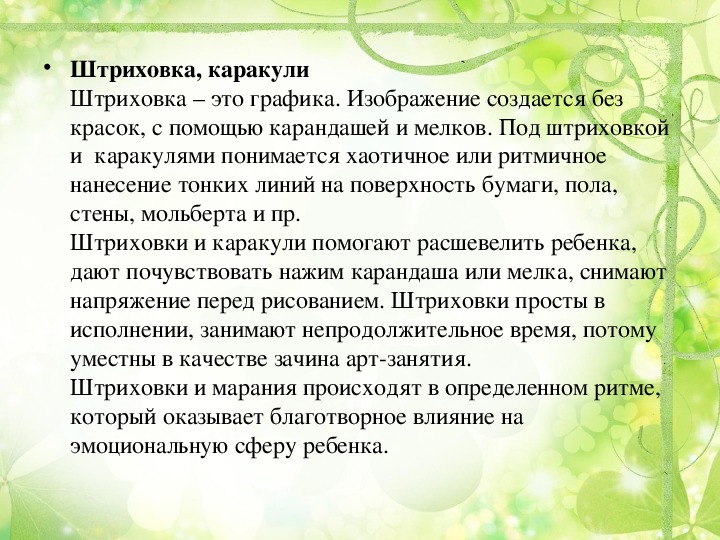 • Штриховка, каракули
Штриховка – это графика. Изображение создается без красок, с помощью карандашей и мелков. Под штриховкой и каракулями понимается хаотичное или ритмичное нанесение тонких линий на поверхность бумаги, пола, стены, мольберта и пр.
Штриховки и каракули помогают расшевелить ребенка, дают почувствовать нажим карандаша или мелка, снимают напряжение перед рисованием. Штриховки просты в исполнении, занимают непродолжительное время, потому уместны в качестве зачина арт-занятия.
Штриховки и марания происходят в определенном ритме, который оказывает благотворное влияние на эмоциональную сферу ребенка.